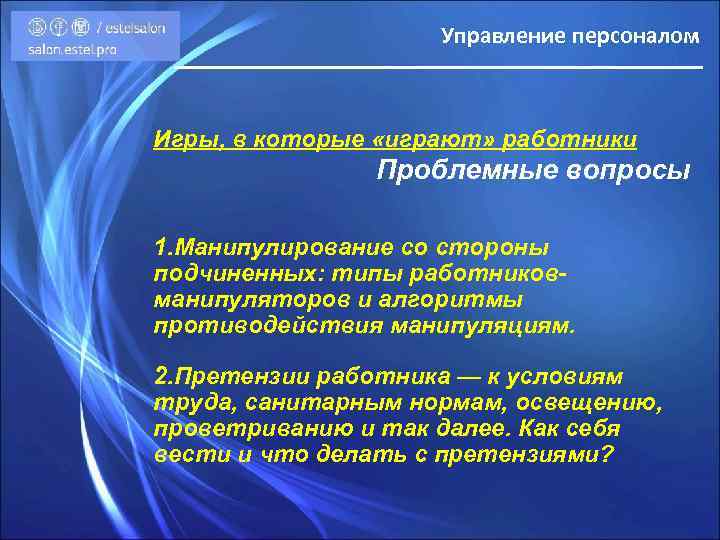 / estelsalon
salon.estel.pro

Управление персоналом

Игры, в которые «играют» работники
Проблемные вопросы

1.Манипулирование со стороны подчиненных: типы работников-манипуляторов и алгоритмы противодействия манипуляциям.

2.Претензии работника — к условиям труда, санитарным нормам, освещению, проветриванию и так далее. Как себя вести и что делать с претензиями?